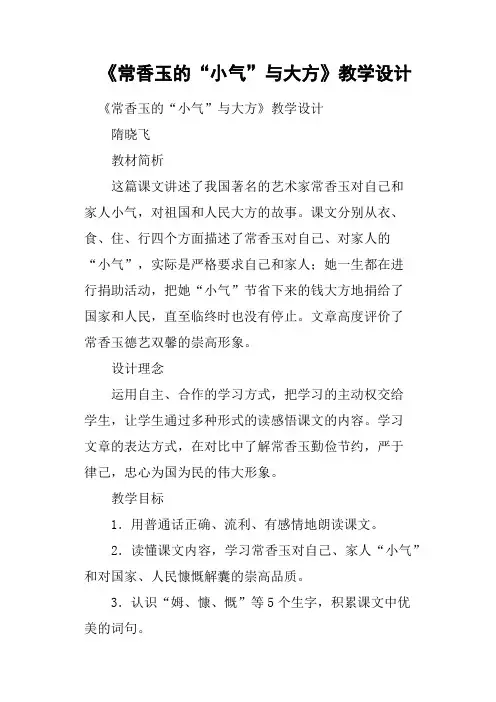 《常香玉的“小气”与大方》教学设计

《常香玉的“小气”与大方》教学设计

隋晓飞

教材简析

这篇课文讲述了我国著名的艺术家常香玉对自己和家人小气，对祖国和人民大方的故事。课文分别从衣、食、住、行四个方面描述了常香玉对自己、对家人的“小气”，实际是严格要求自己和家人；她一生都在进行捐助活动，把她“小气”节省下来的钱大方地捐给了国家和人民，直至临终时也没有停止。文章高度评价了常香玉德艺双馨的崇高形象。

设计理念

运用自主、合作的学习方式，把学习的主动权交给学生，让学生通过多种形式的读感悟课文的内容。学习文章的表达方式，在对比中了解常香玉勤俭节约，严于律己，忠心为国为民的伟大形象。

教学目标

1．用普通话正确、流利、有感情地朗读课文。

2．读懂课文内容，学习常香玉对自己、家人“小气”和对国家、人民慷慨解囊的崇高品质。

3．认识“姆、慷、慨”等5个生字，积累课文中优美的词句。